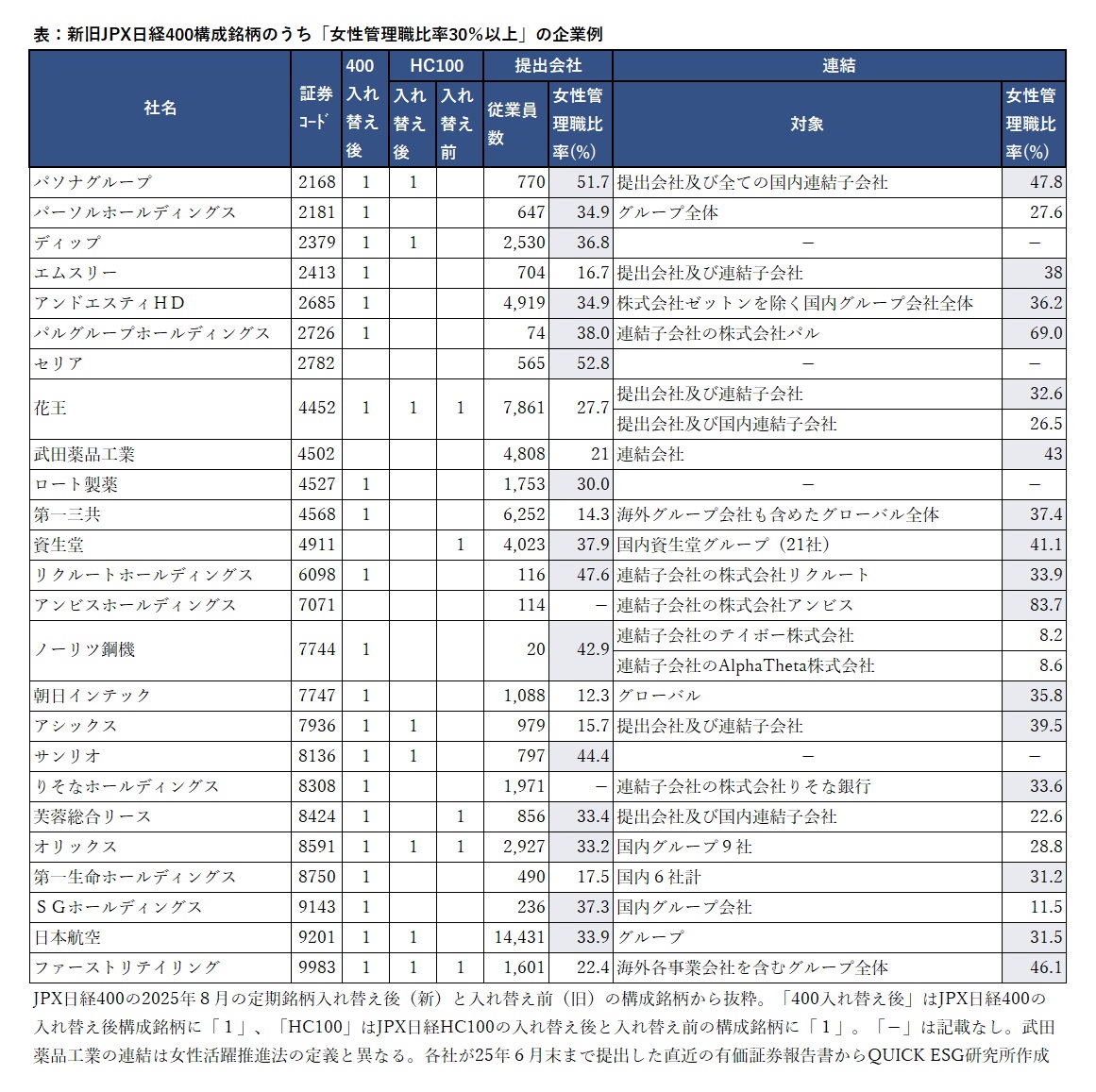 表：新旧JPX日経400構成銘柄のうち「女性管理職比率30%以上」の企業例

| 社名 | 証券コード | 400 入れ替え後 | HC100 入れ替え後 | HC100 入れ替え前 | 提出会社 従業員数 | 提出会社 女性管理職比率(%) | 連結 対象 | 連結 女性管理職比率(%) |
|---|---|---|---|---|---|---|---|---|
| パソナグループ | 2168 | 1 | 1 | | 770 | 51.7 | 提出会社及び全ての国内連結子会社 | 47.8 |
| パーソルホールディングス | 2181 | 1 | | | 647 | 34.9 | グループ全体 | 27.6 |
| ディップ | 2379 | 1 | 1 | | 2,530 | 36.8 | － | － |
| エムスリー | 2413 | 1 | | | 704 | 16.7 | 提出会社及び連結子会社 | 38 |
| アンドエスティHD | 2685 | 1 | | | 4,919 | 34.9 | 株式会社ゼットンを除く国内グループ会社全体 | 36.2 |
| パルグループホールディングス | 2726 | 1 | | | 74 | 38.0 | 連結子会社の株式会社パル | 69.0 |
| セリア | 2782 | | | | 565 | 52.8 | － | － |
| 花王 | 4452 | 1 | 1 | 1 | 7,861 | 27.7 | 提出会社及び連結子会社 | 32.6 |
| | | | | | | | 提出会社及び国内連結子会社 | 26.5 |
| 武田薬品工業 | 4502 | | | | 4,808 | 21 | 連結会社 | 43 |
| ロート製薬 | 4527 | 1 | | | 1,753 | 30.0 | － | － |
| 第一三共 | 4568 | 1 | | | 6,252 | 14.3 | 海外グループ会社も含めたグローバル全体 | 37.4 |
| 資生堂 | 4911 | | | 1 | 4,023 | 37.9 | 国内資生堂グループ（21社） | 41.1 |
| リクルートホールディングス | 6098 | 1 | | | 116 | 47.6 | 連結子会社の株式会社リクルート | 33.9 |
| アンビスホールディングス | 7071 | | | | 114 | － | 連結子会社の株式会社アンビス | 83.7 |
| ノーリツ鋼機 | 7744 | 1 | | | 20 | 42.9 | 連結子会社のテイボー株式会社 | 8.2 |
| | | | | | | | 連結子会社のAlphaTheta株式会社 | 8.6 |
| 朝日インテック | 7747 | 1 | | | 1,088 | 12.3 | グローバル | 35.8 |
| アシックス | 7936 | 1 | 1 | | 979 | 15.7 | 提出会社及び連結子会社 | 39.5 |
| サンリオ | 8136 | 1 | 1 | | 797 | 44.4 | － | － |
| りそなホールディングス | 8308 | 1 | | | 1,971 | － | 連結子会社の株式会社りそな銀行 | 33.6 |
| 芙蓉総合リース | 8424 | 1 | | 1 | 856 | 33.4 | 提出会社及び国内連結子会社 | 22.6 |
| オリックス | 8591 | 1 | 1 | 1 | 2,927 | 33.2 | 国内グループ9社 | 28.8 |
| 第一生命ホールディングス | 8750 | 1 | | | 490 | 17.5 | 国内6社計 | 31.2 |
| SGホールディングス | 9143 | 1 | | | 236 | 37.3 | 国内グループ会社 | 11.5 |
| 日本航空 | 9201 | 1 | 1 | | 14,431 | 33.9 | グループ | 31.5 |
| ファーストリテイリング | 9983 | 1 | 1 | 1 | 1,601 | 22.4 | 海外各事業会社を含むグループ全体 | 46.1 |

JPX日経400の2025年8月の定期銘柄入れ替え後（新）と入れ替え前（旧）の構成銘柄から抜粋。「400入れ替え後」はJPX日経400の入れ替え後構成銘柄に「1」、「HC100」はJPX日経HC100の入れ替え後と入れ替え前の構成銘柄に「1」。「－」は記載なし。武田薬品工業の連結は女性活躍推進法の定義と異なる。各社が25年6月末まで提出した直近の有価証券報告書からQUICK ESG研究所作成